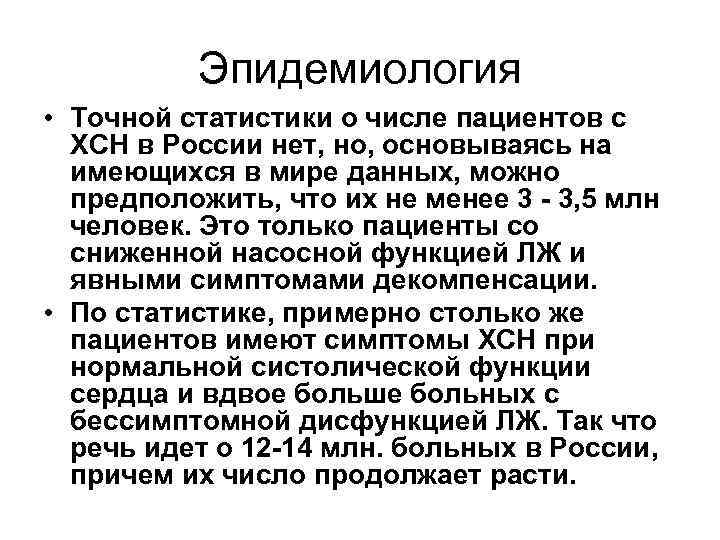 Эпидемиология

• Точной статистики о числе пациентов с ХСН в России нет, но, основываясь на имеющихся в мире данных, можно предположить, что их не менее 3 - 3,5 млн человек. Это только пациенты со сниженной насосной функцией ЛЖ и явными симптомами декомпенсации.

• По статистике, примерно столько же пациентов имеют симптомы ХСН при нормальной систолической функции сердца и вдвое больше больных с бессимптомной дисфункцией ЛЖ. Так что речь идет о 12-14 млн. больных в России, причем их число продолжает расти.